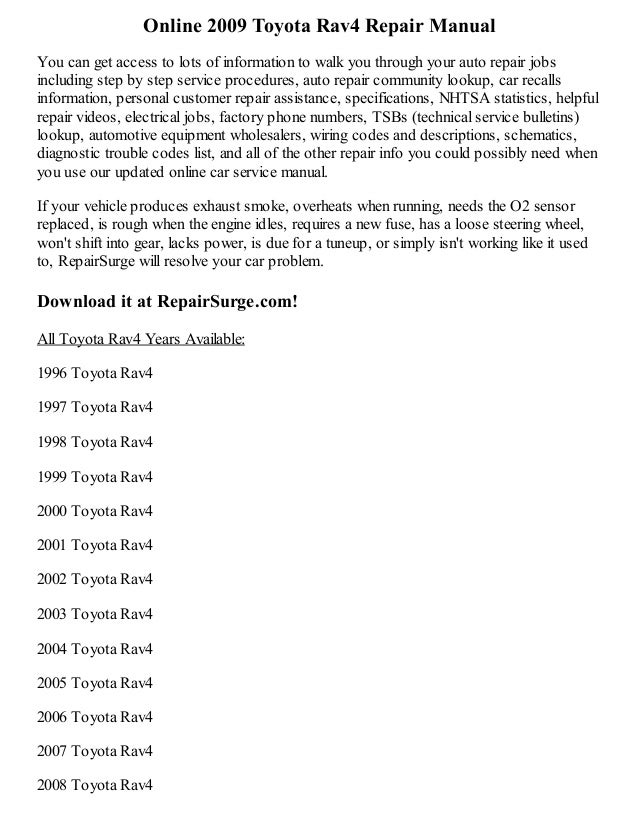 Online 2009 Toyota Rav4 Repair Manual

You can get access to lots of information to walk you through your auto repair jobs including step by step service procedures, auto repair community lookup, car recalls information, personal customer repair assistance, specifications, NHTSA statistics, helpful repair videos, electrical jobs, factory phone numbers, TSBs (technical service bulletins) lookup, automotive equipment wholesalers, wiring codes and descriptions, schematics, diagnostic trouble codes list, and all of the other repair info you could possibly need when you use our updated online car service manual.

If your vehicle produces exhaust smoke, overheats when running, needs the O2 sensor replaced, is rough when the engine idles, requires a new fuse, has a loose steering wheel, won't shift into gear, lacks power, is due for a tuneup, or simply isn't working like it used to, RepairSurge will resolve your car problem.

Download it at RepairSurge.com!

All Toyota Rav4 Years Available:

1996 Toyota Rav4

1997 Toyota Rav4

1998 Toyota Rav4

1999 Toyota Rav4

2000 Toyota Rav4

2001 Toyota Rav4

2002 Toyota Rav4

2003 Toyota Rav4

2004 Toyota Rav4

2005 Toyota Rav4

2006 Toyota Rav4

2007 Toyota Rav4

2008 Toyota Rav4